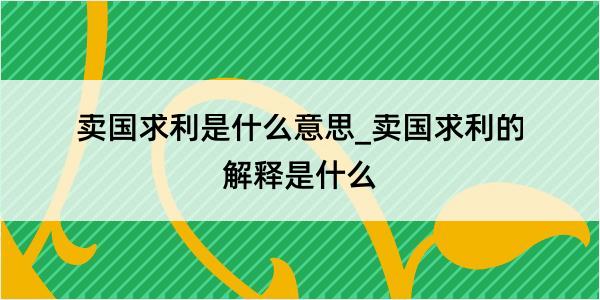 卖国求利是什么意思_卖国求利的解释是什么